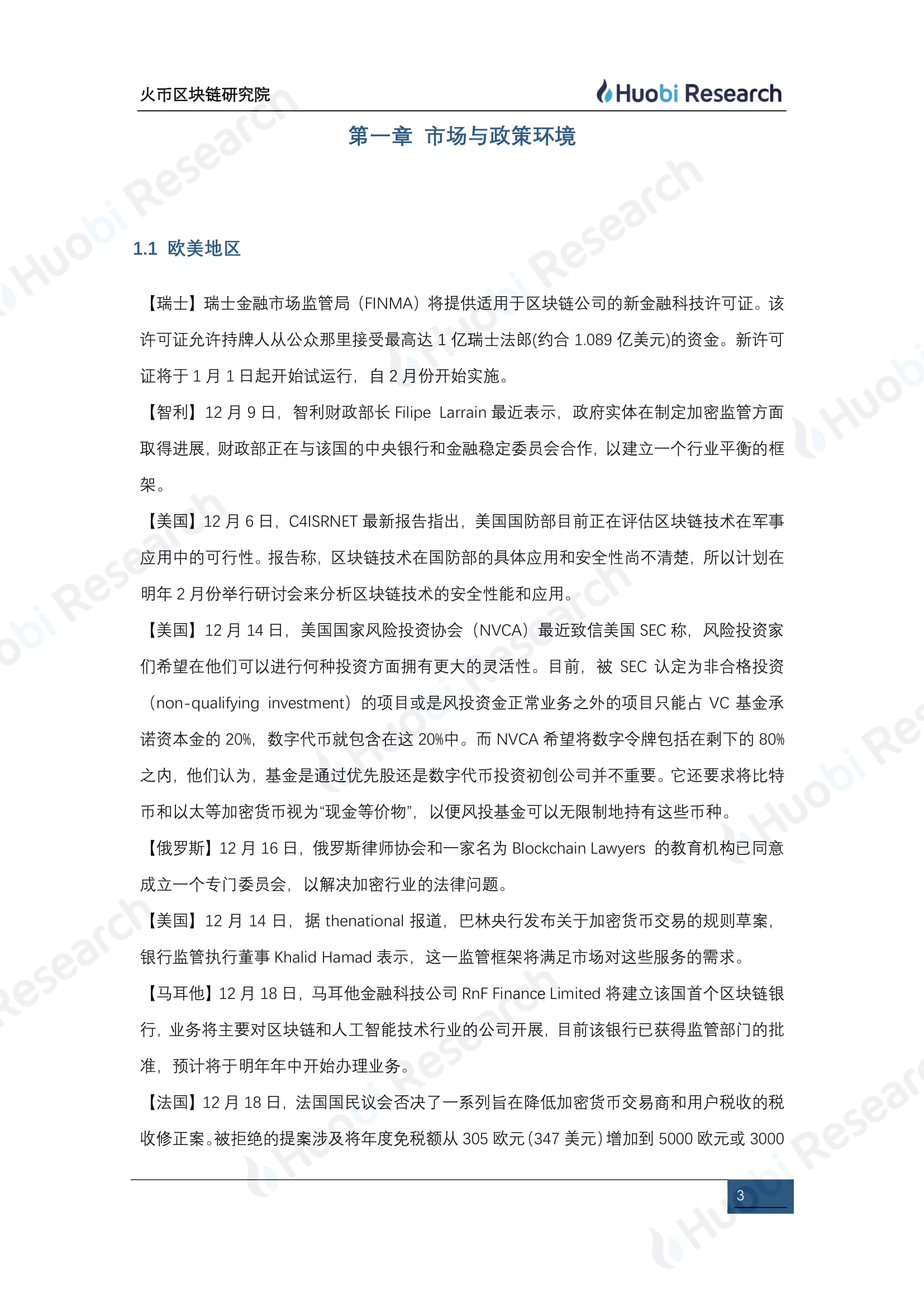 火币区块链研究院

Huobi Research

第一章 市场与政策环境

1.1 欧美地区

【瑞士】瑞士金融市场监管局（FINMA）将提供适用于区块链公司的新金融科技许可证。该许可证允许持牌人从公众那里接受最高达 1 亿瑞士法郎(约合 1.089 亿美元)的资金。新许可证将于 1 月 1 日起开始试运行，自 2 月份开始实施。

【智利】12 月 9 日，智利财政部长 Filipe Larrain 最近表示，政府实体在制定加密监管方面取得进展，财政部正在与该国的中央银行和金融稳定委员会合作，以建立一个行业平衡的框架。

【美国】12 月 6 日，C4ISRNET 最新报告指出，美国国防部目前正在评估区块链技术在军事应用中的可行性。报告称，区块链技术在国防部的具体应用和安全性尚不清楚，所以计划在明年 2 月份举行研讨会来分析区块链技术的安全性能和应用。

【美国】12 月 14 日，美国国家风险投资协会（NVCA）最近致信美国 SEC 称，风险投资家们希望在他们可以进行何种投资方面拥有更大的灵活性。目前，被 SEC 认定为非合格投资（non-qualifying investment）的项目或是风投资金正常业务之外的项目只能占 VC 基金承诺资本金的 20%，数字代币就包含在这 20%中。而 NVCA 希望将数字令牌包括在剩下的 80%之内，他们认为，基金是通过优先股还是数字代币投资初创公司并不重要。它还要求将比特币和以太等加密货币视为“现金等价物”，以便风投基金可以无限制地持有这些币种。

【俄罗斯】12 月 16 日，俄罗斯律师协会和一家名为 Blockchain Lawyers 的教育机构已同意成立一个专门委员会，以解决加密行业的法律问题。

【美国】12 月 14 日，据 thenational 报道，巴林央行发布关于加密货币交易的规则草案，银行监管执行董事 Khalid Hamad 表示，这一监管框架将满足市场对这些服务的需求。

【马耳他】12 月 18 日，马耳他金融科技公司 RnF Finance Limited 将建立该国首个区块链银行，业务将主要对区块链和人工智能技术行业的公司开展，目前该银行已获得监管部门的批准，预计将于明年年中开始办理业务。

【法国】12 月 18 日，法国国民议会否决了一系列旨在降低加密货币交易商和用户税收的税收修正案。被拒绝的提案涉及将年度免税额从 305 欧元（347 美元）增加到 5000 欧元或 3000

3